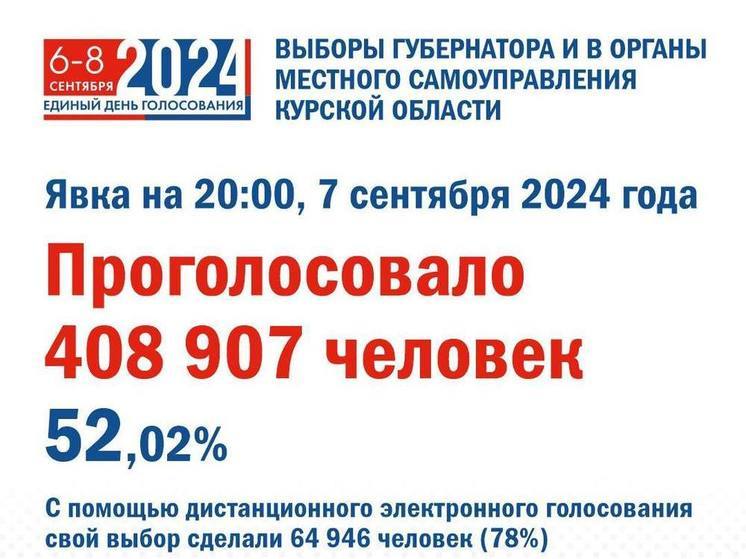 6-8 СЕНТЯБРЯ 2024
ЕДИНЫЙ ДЕНЬ ГОЛОСОВАНИЯ

ВЫБОРЫ ГУБЕРНАТОРА И В ОРГАНЫ МЕСТНОГО САМОУПРАВЛЕНИЯ КУРСКОЙ ОБЛАСТИ

Явка на 20:00, 7 сентября 2024 года

Проголосовало 408 907 человек

52,02%

С помощью дистанционного электронного голосования свой выбор сделали 64 946 человек (78%)